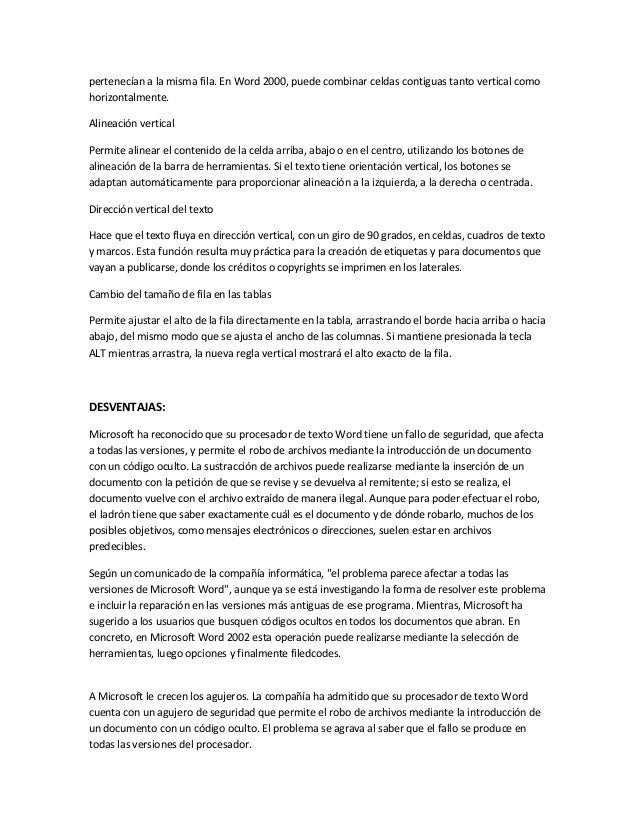 pertenecían a la misma fila. En Word 2000, puede combinar celdas contiguas tanto vertical como horizontalmente.

Alineación vertical

Permite alinear el contenido de la celda arriba, abajo o en el centro, utilizando los botones de alineación de la barra de herramientas. Si el texto tiene orientación vertical, los botones se adaptan automáticamente para proporcionar alineación a la izquierda, a la derecha o centrada.

Dirección vertical del texto

Hace que el texto fluya en dirección vertical, con un giro de 90 grados, en celdas, cuadros de texto y marcos. Esta función resulta muy práctica para la creación de etiquetas y para documentos que vayan a publicarse, donde los créditos o copyrights se imprimen en los laterales.

Cambio del tamaño de fila en las tablas

Permite ajustar el alto de la fila directamente en la tabla, arrastrando el borde hacia arriba o hacia abajo, del mismo modo que se ajusta el ancho de las columnas. Si mantiene presionada la tecla ALT mientras arrastra, la nueva regla vertical mostrará el alto exacto de la fila.

DESVENTAJAS:

Microsoft ha reconocido que su procesador de texto Word tiene un fallo de seguridad, que afecta a todas las versiones, y permite el robo de archivos mediante la introducción de un documento con un código oculto. La sustracción de archivos puede realizarse mediante la inserción de un documento con la petición de que se revise y se devuelva al remitente; si esto se realiza, el documento vuelve con el archivo extraído de manera ilegal. Aunque para poder efectuar el robo, el ladrón tiene que saber exactamente cuál es el documento y de dónde robarlo, muchos de los posibles objetivos, como mensajes electrónicos o direcciones, suelen estar en archivos predecibles.

Según un comunicado de la compañía informática, "el problema parece afectar a todas las versiones de Microsoft Word", aunque ya se está investigando la forma de resolver este problema e incluir la reparación en las versiones más antiguas de ese programa. Mientras, Microsoft ha sugerido a los usuarios que busquen códigos ocultos en todos los documentos que abran. En concreto, en Microsoft Word 2002 esta operación puede realizarse mediante la selección de herramientas, luego opciones y finalmente filedcodes.

A Microsoft le crecen los agujeros. La compañía ha admitido que su procesador de texto Word cuenta con un agujero de seguridad que permite el robo de archivos mediante la introducción de un documento con un código oculto. El problema se agrava al saber que el fallo se produce en todas las versiones del procesador.